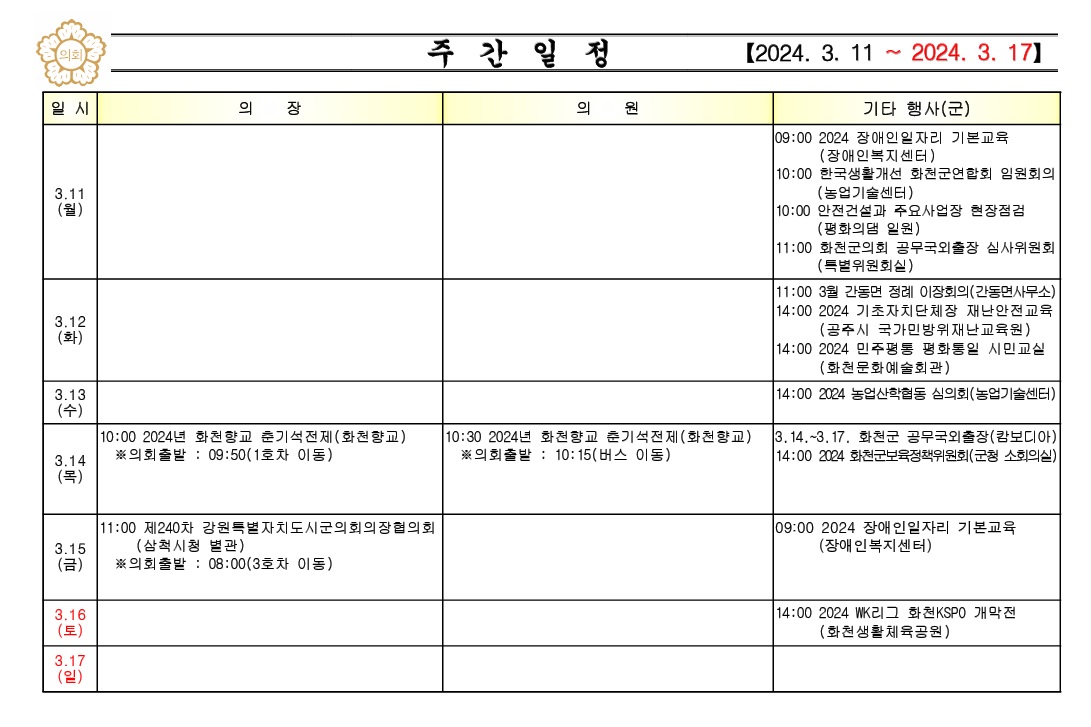 의회

주 간 일 정 【2024. 3. 11 ~ 2024. 3. 17】

| 일 시 | 의 장 | 의 원 | 기타 행사(군) |
|---|---|---|---|
| 3.11 (월) | | | 09:00 2024 장애인일자리 기본교육 (장애인복지센터) 10:00 한국생활개선 화천군연합회 임원회의 (농업기술센터) 10:00 안전건설과 주요사업장 현장점검 (평화의댐 일원) 11:00 화천군의회 공무국외출장 심사위원회 (특별위원회실) |
| 3.12 (화) | | | 11:00 3월 간동면 정례 이장회의(간동면사무소) 14:00 2024 기초자치단체장 재난안전교육 (공주시 국가민방위재난교육원) 14:00 2024 민주평통 평화통일 시민교실 (화천문화예술회관) |
| 3.13 (수) | | | 14:00 2024 농업산학협동 심의회(농업기술센터) |
| 3.14 (목) | 10:00 2024년 화천향교 춘기석전제(화천향교) ※의회출발 : 09:50(1호차 이동) | 10:30 2024년 화천향교 춘기석전제(화천향교) ※의회출발 : 10:15(버스 이동) | 3.14.~3.17. 화천군 공무국외출장(캄보디아) 14:00 2024 화천군보육정책위원회(군청 소회의실) |
| 3.15 (금) | 11:00 제240차 강원특별자치도시군의회의장협의회 (삼척시청 별관) ※의회출발 : 08:00(3호차 이동) | | 09:00 2024 장애인일자리 기본교육 (장애인복지센터) |
| 3.16 (토) | | | 14:00 2024 WK리그 화천KSPO 개막전 (화천생활체육공원) |
| 3.17 (일) | | | |